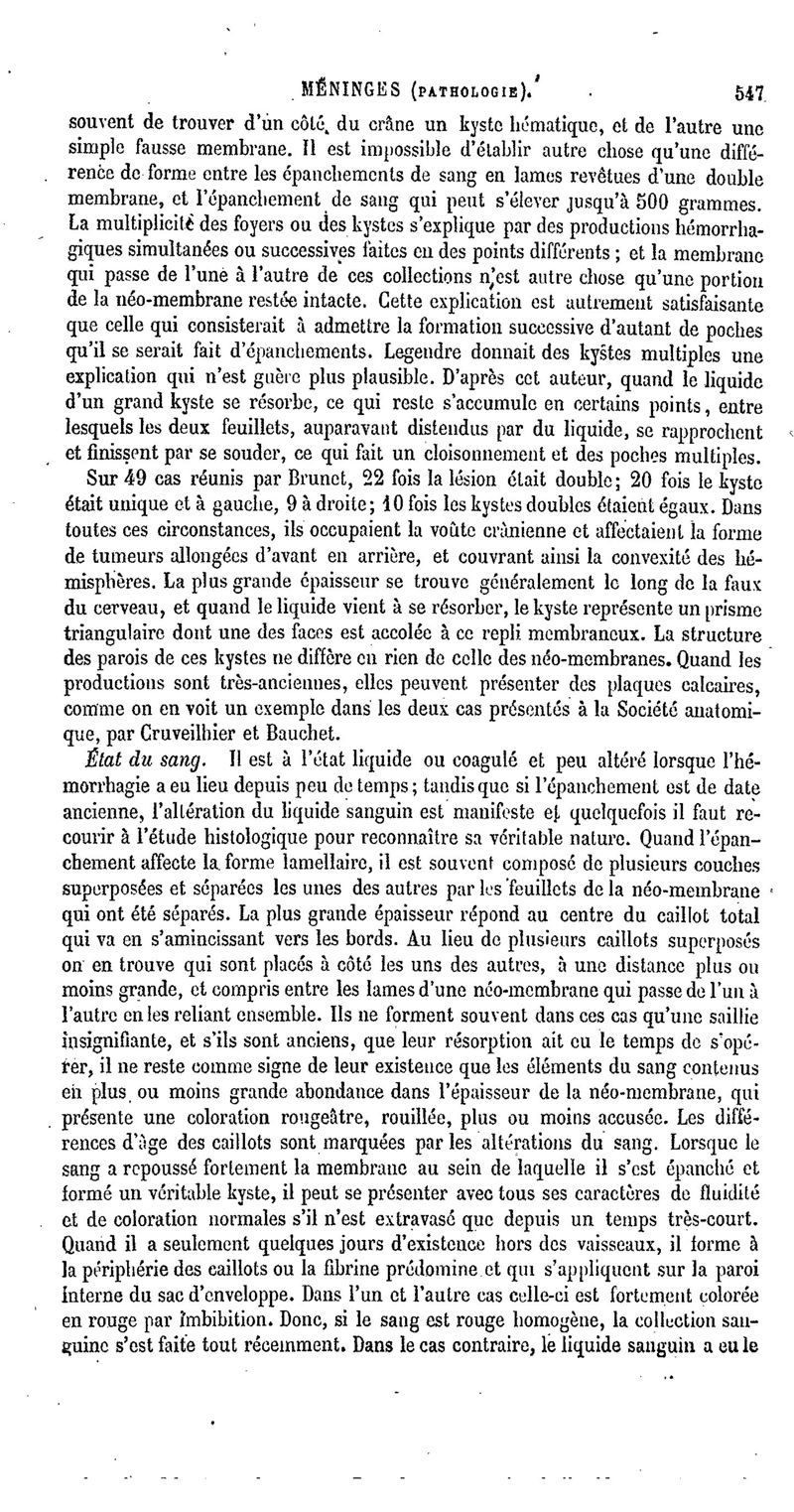 MÉNINGES (PATHOLOGIE). 547

souvent de trouver d'un côté du crâne un kyste hématique, et de l'autre une simple fausse membrane. Il est impossible d'établir autre chose qu'une différence de forme entre les épanchements de sang en lames revêtues d'une double membrane, et l'épanchement de sang qui peut s'élever jusqu'à 500 grammes. La multiplicité des foyers ou des kystes s'explique par des productions hémorrhagiques simultanées ou successives faites en des points différents ; et la membrane qui passe de l'une à l'autre de ces collections n'est autre chose qu'une portion de la néo-membrane restée intacte. Cette explication est autrement satisfaisante que celle qui consisterait à admettre la formation successive d'autant de poches qu'il se serait fait d'épanchements. Legendre donnait des kystes multiples une explication qui n'est guère plus plausible. D'après cet auteur, quand le liquide d'un grand kyste se résorbe, ce qui reste s'accumule en certains points, entre lesquels les deux feuillets, auparavant distendus par du liquide, se rapprochent et finissent par se souder, ce qui fait un cloisonnement et des poches multiples.

Sur 49 cas réunis par Brunet, 22 fois la lésion était double; 20 fois le kyste était unique et à gauche, 9 à droite; 10 fois les kystes doubles étaient égaux. Dans toutes ces circonstances, ils occupaient la voûte crânienne et affectaient la forme de tumeurs allongées d'avant en arrière, et couvrant ainsi la convexité des hémisphères. La plus grande épaisseur se trouve généralement le long de la faux du cerveau, et quand le liquide vient à se résorber, le kyste représente un prisme triangulaire dont une des faces est accolée à ce repli membraneux. La structure des parois de ces kystes ne diffère en rien de celle des néo-membranes. Quand les productions sont très-anciennes, elles peuvent présenter des plaques calcaires, comme on en voit un exemple dans les deux cas présentés à la Société anatomique, par Cruveilhier et Bauchet.

État du sang. Il est à l'état liquide ou coagulé et peu altéré lorsque l'hémorrhagie a eu lieu depuis peu de temps; tandis que si l'épanchement est de date ancienne, l'altération du liquide sanguin est manifeste et quelquefois il faut recourir à l'étude histologique pour reconnaître sa véritable nature. Quand l'épanchement affecte la forme lamellaire, il est souvent composé de plusieurs couches superposées et séparées les unes des autres par les feuillets de la néo-membrane qui ont été séparés. La plus grande épaisseur répond au centre du caillot total qui va en s'amincissant vers les bords. Au lieu de plusieurs caillots superposés on en trouve qui sont placés à côté les uns des autres, à une distance plus ou moins grande, et compris entre les lames d'une néo-membrane qui passe de l'un à l'autre en les reliant ensemble. Ils ne forment souvent dans ces cas qu'une saillie insignifiante, et s'ils sont anciens, que leur résorption ait eu le temps de s'opérer, il ne reste comme signe de leur existence que les éléments du sang contenus en plus ou moins grande abondance dans l'épaisseur de la néo-membrane, qui présente une coloration rougeâtre, rouillée, plus ou moins accusée. Les différences d'âge des caillots sont marquées par les altérations du sang. Lorsque le sang a repoussé fortement la membrane au sein de laquelle il s'est épanché et formé un véritable kyste, il peut se présenter avec tous ses caractères de fluidité et de coloration normales s'il n'est extravasé que depuis un temps très-court. Quand il a seulement quelques jours d'existence hors des vaisseaux, il forme à la périphérie des caillots ou la fibrine prédomine et qui s'appliquent sur la paroi interne du sac d'enveloppe. Dans l'un et l'autre cas celle-ci est fortement colorée en rouge par imbibition. Donc, si le sang est rouge homogène, la collection sanguine s'est faite tout récemment. Dans le cas contraire, le liquide sanguin a eu le